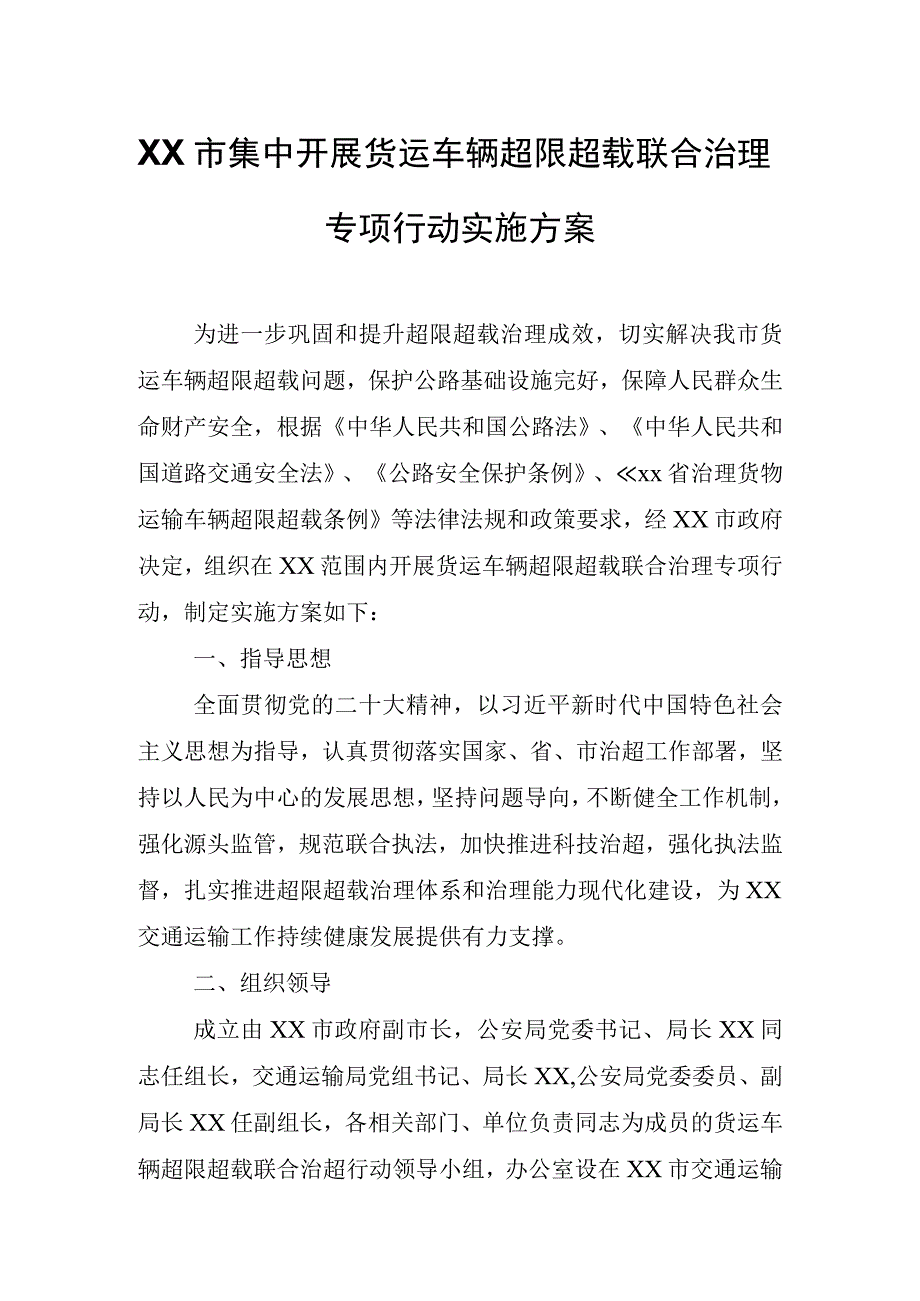 XX市集中开展货运车辆超限超载联合治理专项行动实施方案

为进一步巩固和提升超限超载治理成效，切实解决我市货运车辆超限超载问题，保护公路基础设施完好，保障人民群众生命财产安全，根据《中华人民共和国公路法》、《中华人民共和国道路交通安全法》、《公路安全保护条例》、≪xx省治理货物运输车辆超限超载条例》等法律法规和政策要求，经XX市政府决定，组织在XX范围内开展货运车辆超限超载联合治理专项行动，制定实施方案如下：

一、指导思想

全面贯彻党的二十大精神，以习近平新时代中国特色社会主义思想为指导，认真贯彻落实国家、省、市治超工作部署，坚持以人民为中心的发展思想，坚持问题导向，不断健全工作机制，强化源头监管，规范联合执法，加快推进科技治超，强化执法监督，扎实推进超限超载治理体系和治理能力现代化建设，为XX交通运输工作持续健康发展提供有力支撑。

二、组织领导

成立由XX市政府副市长，公安局党委书记、局长XX同志任组长，交通运输局党组书记、局长XX,公安局党委委员、副局长XX任副组长，各相关部门、单位负责同志为成员的货运车辆超限超载联合治超行动领导小组，办公室设在XX市交通运输